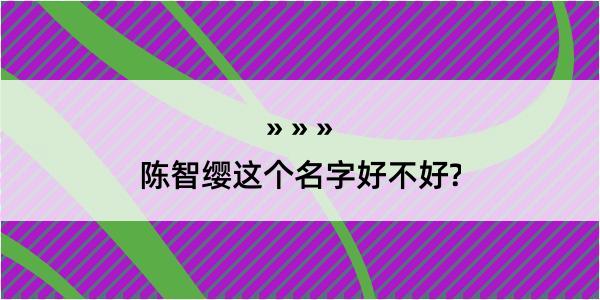 » » »

陈智缨这个名字好不好?